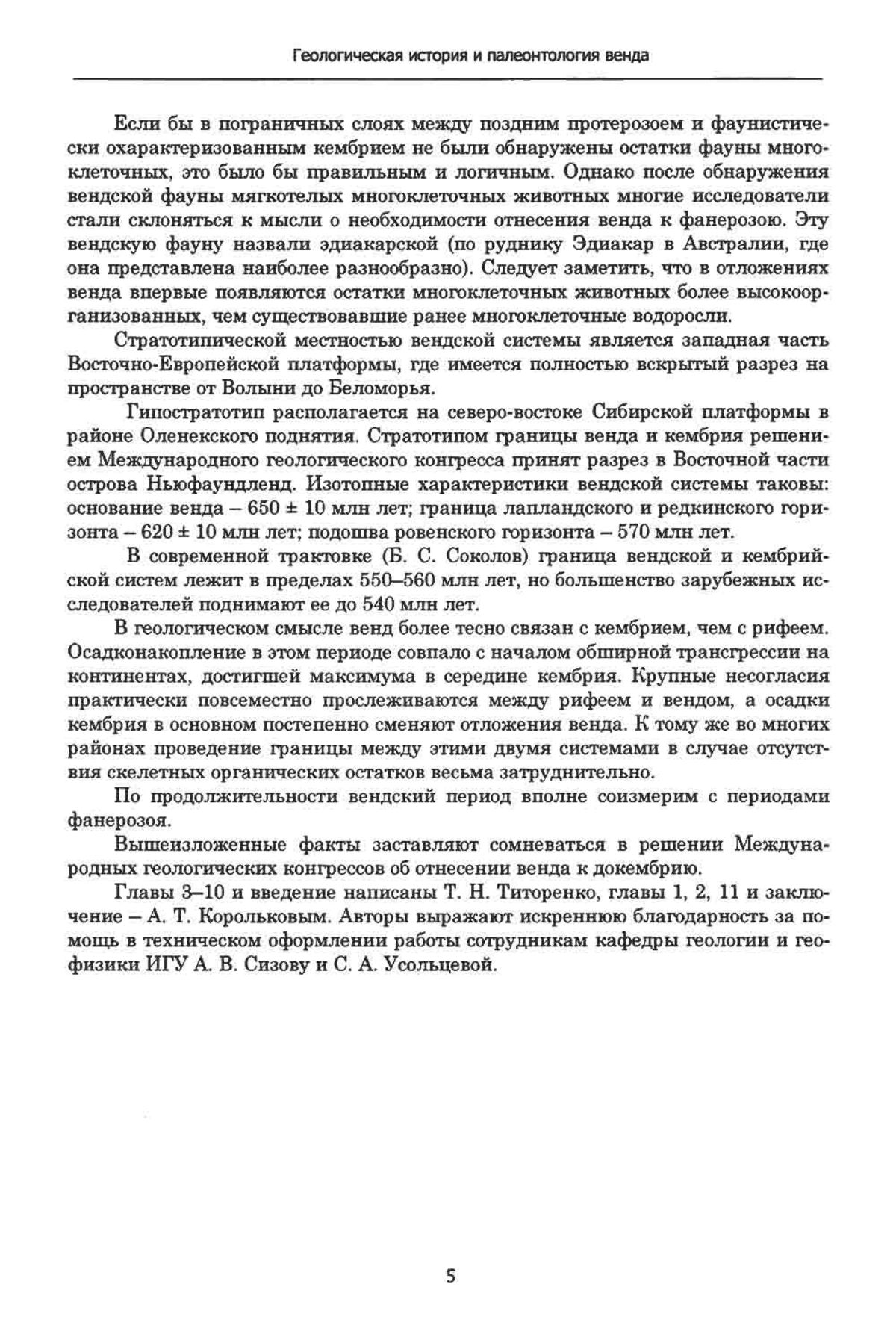 Геологическая история и палеонтология венда

Если бы в пограничных слоях между поздним протерозоем и фаунистически охарактеризованным кембрием не были обнаружены остатки фауны многоклеточных, это было бы правильным и логичным. Однако после обнаружения вендской фауны мягкотелых многоклеточных животных многие исследователи стали склоняться к мысли о необходимости отнесения венда к фанерозою. Эту вендскую фауну назвали эдиакарской (по руднику Эдиакар в Австралии, где она представлена наиболее разнообразно). Следует заметить, что в отложениях венда впервые появляются остатки многоклеточных животных более высокоорганизованных, чем существовавшие ранее многоклеточные водоросли.

Стратотипической местностью вендской системы является западная часть Восточно-Европейской платформы, где имеется полностью вскрытый разрез на пространстве от Волыни до Беломорья.

Гипостратотип располагается на северо-востоке Сибирской платформы в районе Оленекского поднятия. Стратотипом границы венда и кембрия решением Международного геологического конгресса принят разрез в Восточной части острова Ньюфаундленд. Изотопные характеристики вендской системы таковы: основание венда – 650 ± 10 млн лет; граница лапландского и редкинского горизонта – 620 ± 10 млн лет; подошва ровенского горизонта – 570 млн лет.

В современной трактовке (Б. С. Соколов) граница вендской и кембрийской систем лежит в пределах 550–560 млн лет, но большенство зарубежных исследователей поднимают ее до 540 млн лет.

В геологическом смысле венд более тесно связан с кембрием, чем с рифеем. Осадконакопление в этом периоде совпало с началом обширной трансгрессии на континентах, достигшей максимума в середине кембрия. Крупные несогласия практически повсеместно прослеживаются между рифеем и вендом, а осадки кембрия в основном постепенно сменяют отложения венда. К тому же во многих районах проведение границы между этими двумя системами в случае отсутствия скелетных органических остатков весьма затруднительно.

По продолжительности вендский период вполне соизмерим с периодами фанерозоя.

Вышеизложенные факты заставляют сомневаться в решении Международных геологических конгрессов об отнесении венда к докембрию.

Главы 3–10 и введение написаны Т. Н. Титоренко, главы 1, 2, 11 и заключение – А. Т. Корольковым. Авторы выражают искреннюю благодарность за помощь в техническом оформлении работы сотрудникам кафедры геологии и геофизики ИГУ А. В. Сизову и С. А. Усольцевой.

5